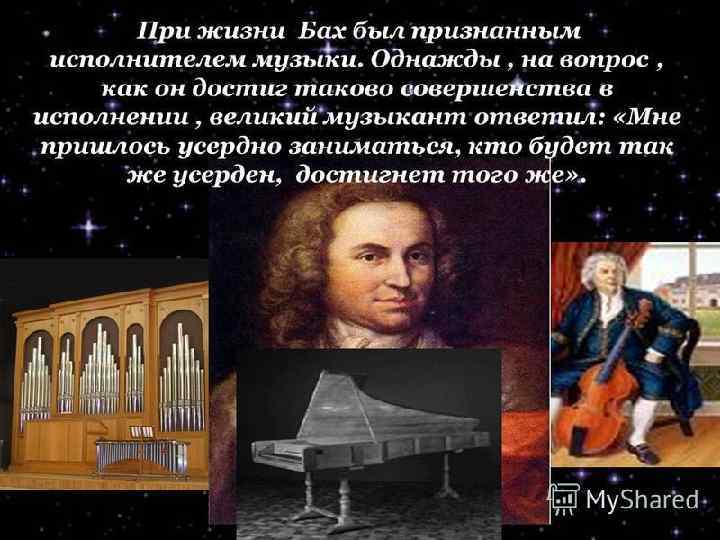 При жизни Бах был признанным исполнителем музыки. Однажды , на вопрос , как он достиг таково совершенства в исполнении , великий музыкант ответил: «Мне пришлось усердно заниматься, кто будет так же усерден, достигнет того же».

MyShared